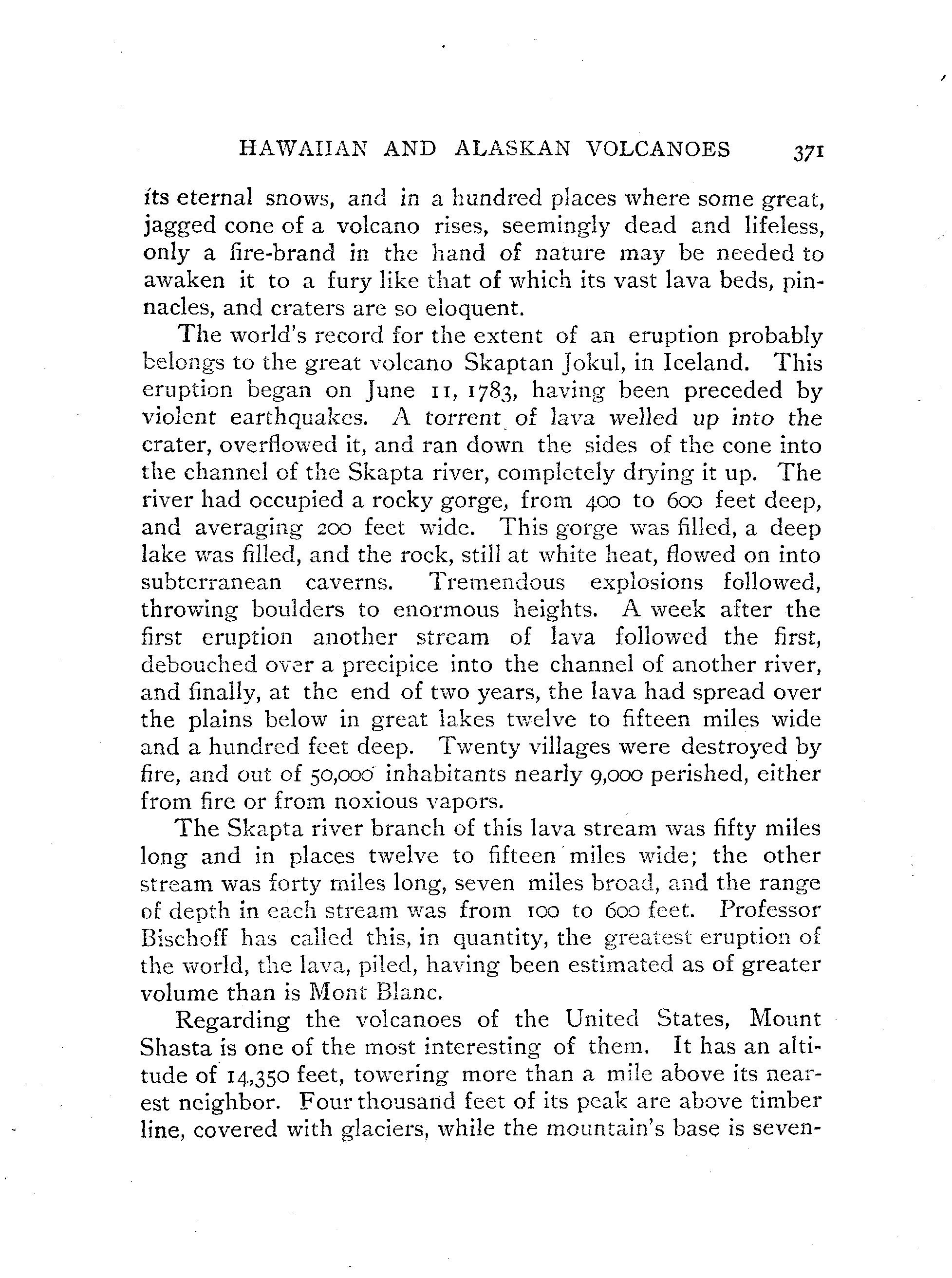 HAWAIIAN AND ALASKAN VOLCANOES 371

its eternal snows, and in a hundred places where some great, jagged cone of a volcano rises, seemingly dead and lifeless, only a fire-brand in the hand of nature may be needed to awaken it to a fury like that of which its vast lava beds, pinnacles, and craters are so eloquent.

The world's record for the extent of an eruption probably belongs to the great volcano Skaptan Jokul, in Iceland. This eruption began on June 11, 1783, having been preceded by violent earthquakes. A torrent of lava welled up into the crater, overflowed it, and ran down the sides of the cone into the channel of the Skapta river, completely drying it up. The river had occupied a rocky gorge, from 400 to 600 feet deep, and averaging 200 feet wide. This gorge was filled, a deep lake was filled, and the rock, still at white heat, flowed on into subterranean caverns. Tremendous explosions followed, throwing boulders to enormous heights. A week after the first eruption another stream of lava followed the first, debouched over a precipice into the channel of another river, and finally, at the end of two years, the lava had spread over the plains below in great lakes twelve to fifteen miles wide and a hundred feet deep. Twenty villages were destroyed by fire, and out of 50,000 inhabitants nearly 9,000 perished, either from fire or from noxious vapors.

The Skapta river branch of this lava stream was fifty miles long and in places twelve to fifteen miles wide; the other stream was forty miles long, seven miles broad, and the range of depth in each stream was from 100 to 600 feet. Professor Bischoff has called this, in quantity, the greatest eruption of the world, the lava, piled, having been estimated as of greater volume than is Mont Blanc.

Regarding the volcanoes of the United States, Mount Shasta is one of the most interesting of them. It has an altitude of 14,350 feet, towering more than a mile above its nearest neighbor. Four thousand feet of its peak are above timber line, covered with glaciers, while the mountain's base is seven-